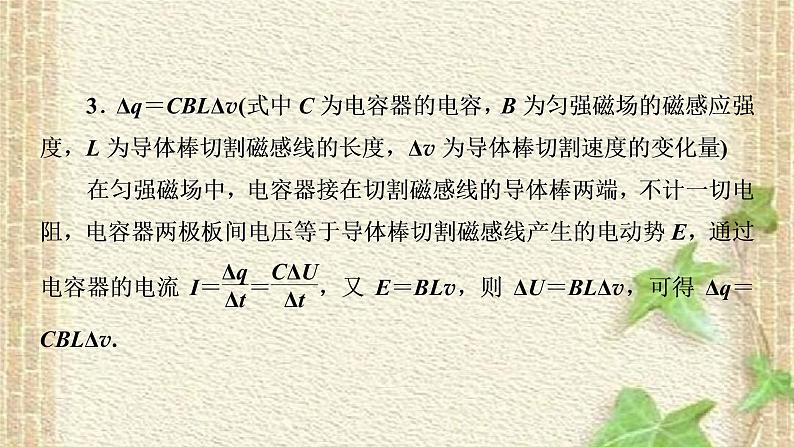 3．$\Delta q=CBL\Delta v$(式中 $C$ 为电容器的电容，$B$ 为匀强磁场的磁感应强度，$L$ 为导体棒切割磁感线的长度，$\Delta v$ 为导体棒切割速度的变化量)

在匀强磁场中，电容器接在切割磁感线的导体棒两端，不计一切电阻，电容器两极板间电压等于导体棒切割磁感线产生的电动势 $E$，通过电容器的电流 $I=\frac{\Delta q}{\Delta t}=\frac{C\Delta U}{\Delta t}$，又 $E=BLv$，则 $\Delta U=BL\Delta v$，可得 $\Delta q=CBL\Delta v$.